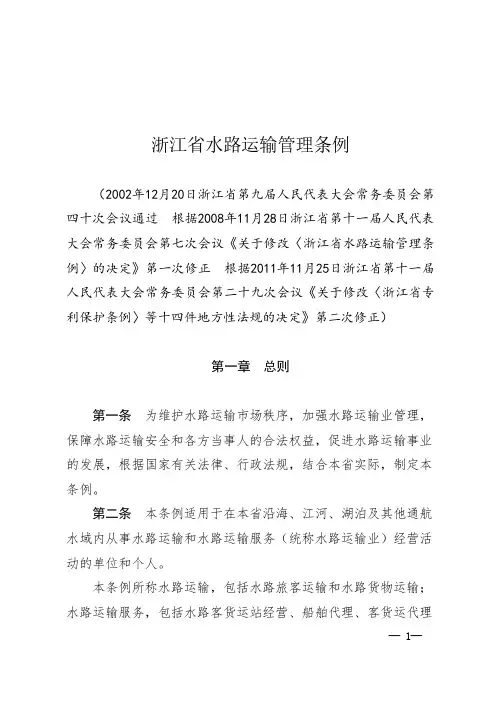 浙江省水路运输管理条例

（2002年12月20日浙江省第九届人民代表大会常务委员会第四十次会议通过　根据2008年11月28日浙江省第十一届人民代表大会常务委员会第七次会议《关于修改〈浙江省水路运输管理条例〉的决定》第一次修正　根据2011年11月25日浙江省第十一届人民代表大会常务委员会第二十九次会议《关于修改〈浙江省专利保护条例〉等十四件地方性法规的决定》第二次修正）

第一章　总则

第一条　为维护水路运输市场秩序，加强水路运输业管理，保障水路运输安全和各方当事人的合法权益，促进水路运输事业的发展，根据国家有关法律、行政法规，结合本省实际，制定本条例。

第二条　本条例适用于在本省沿海、江河、湖泊及其他通航水域内从事水路运输和水路运输服务（统称水路运输业）经营活动的单位和个人。

本条例所称水路运输，包括水路旅客运输和水路货物运输；水路运输服务，包括水路客货运站经营、船舶代理、客货运代理

— 1—